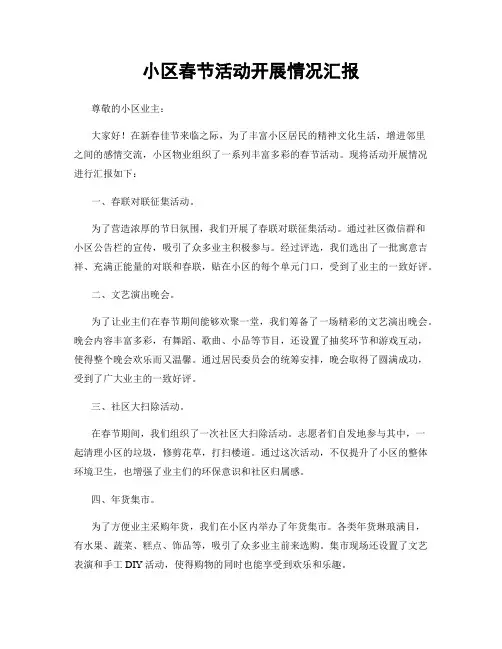 小区春节活动开展情况汇报

尊敬的小区业主：

大家好！在新春佳节来临之际，为了丰富小区居民的精神文化生活，增进邻里之间的感情交流，小区物业组织了一系列丰富多彩的春节活动。现将活动开展情况进行汇报如下：

一、春联对联征集活动。

为了营造浓厚的节日氛围，我们开展了春联对联征集活动。通过社区微信群和小区公告栏的宣传，吸引了众多业主积极参与。经过评选，我们选出了一批寓意吉祥、充满正能量的对联和春联，贴在小区的每个单元门口，受到了业主的一致好评。

二、文艺演出晚会。

为了让业主们在春节期间能够欢聚一堂，我们筹备了一场精彩的文艺演出晚会。晚会内容丰富多彩，有舞蹈、歌曲、小品等节目，还设置了抽奖环节和游戏互动，使得整个晚会欢乐而又温馨。通过居民委员会的统筹安排，晚会取得了圆满成功，受到了广大业主的一致好评。

三、社区大扫除活动。

在春节期间，我们组织了一次社区大扫除活动。志愿者们自发地参与其中，一起清理小区的垃圾，修剪花草，打扫楼道。通过这次活动，不仅提升了小区的整体环境卫生，也增强了业主们的环保意识和社区归属感。

四、年货集市。

为了方便业主采购年货，我们在小区内举办了年货集市。各类年货琳琅满目，有水果、蔬菜、糕点、饰品等，吸引了众多业主前来选购。集市现场还设置了文艺表演和手工 DIY 活动，使得购物的同时也能享受到欢乐和乐趣。